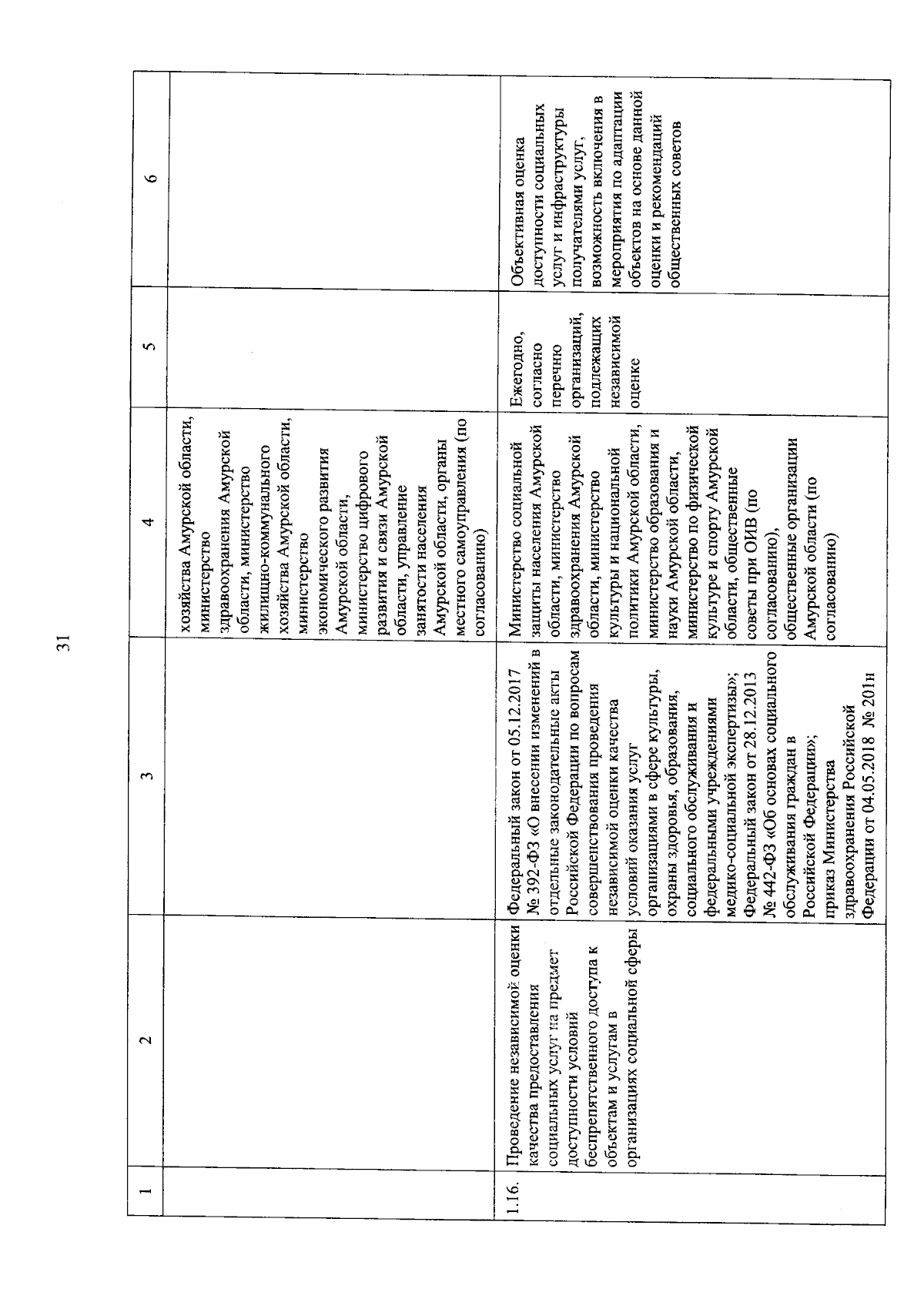 31

| 1 | 2 | 3 | 4 | 5 | 6 |
|---|---|---|---|---|---|
| | | | хозяйства Амурской области, министерство здравоохранения Амурской области, министерство жилищно-коммунального хозяйства Амурской области, министерство экономического развития Амурской области, министерство цифрового развития и связи Амурской области, управление занятости населения Амурской области, органы местного самоуправления (по согласованию) | | |
| 1.16. | Проведение независимой оценки качества предоставления социальных услуг на предмет доступности условий беспрепятственного доступа к объектам и услугам в организациях социальной сферы | Федеральный закон от 05.12.2017 № 392-ФЗ «О внесении изменений в отдельные законодательные акты Российской Федерации по вопросам совершенствования проведения независимой оценки качества условий оказания услуг организациями в сфере культуры, охраны здоровья, образования, социального обслуживания и федеральными учреждениями медико-социальной экспертизы»; Федеральный закон от 28.12.2013 № 442-ФЗ «Об основах социального обслуживания граждан в Российской Федерации»; приказ Министерства здравоохранения Российской Федерации от 04.05.2018 № 201н | Министерство социальной защиты населения Амурской области, министерство здравоохранения Амурской области, министерство культуры и национальной политики Амурской области, министерство образования и науки Амурской области, министерство по физической культуре и спорту Амурской области, общественные советы при ОИВ (по согласованию), общественные организации Амурской области (по согласованию) | Ежегодно, согласно перечню организаций, подлежащих независимой оценке | Объективная оценка доступности социальных услуг и инфраструктуры получателями услуг, возможность включения в мероприятия по адаптации объектов на основе данной оценки и рекомендаций общественных советов |